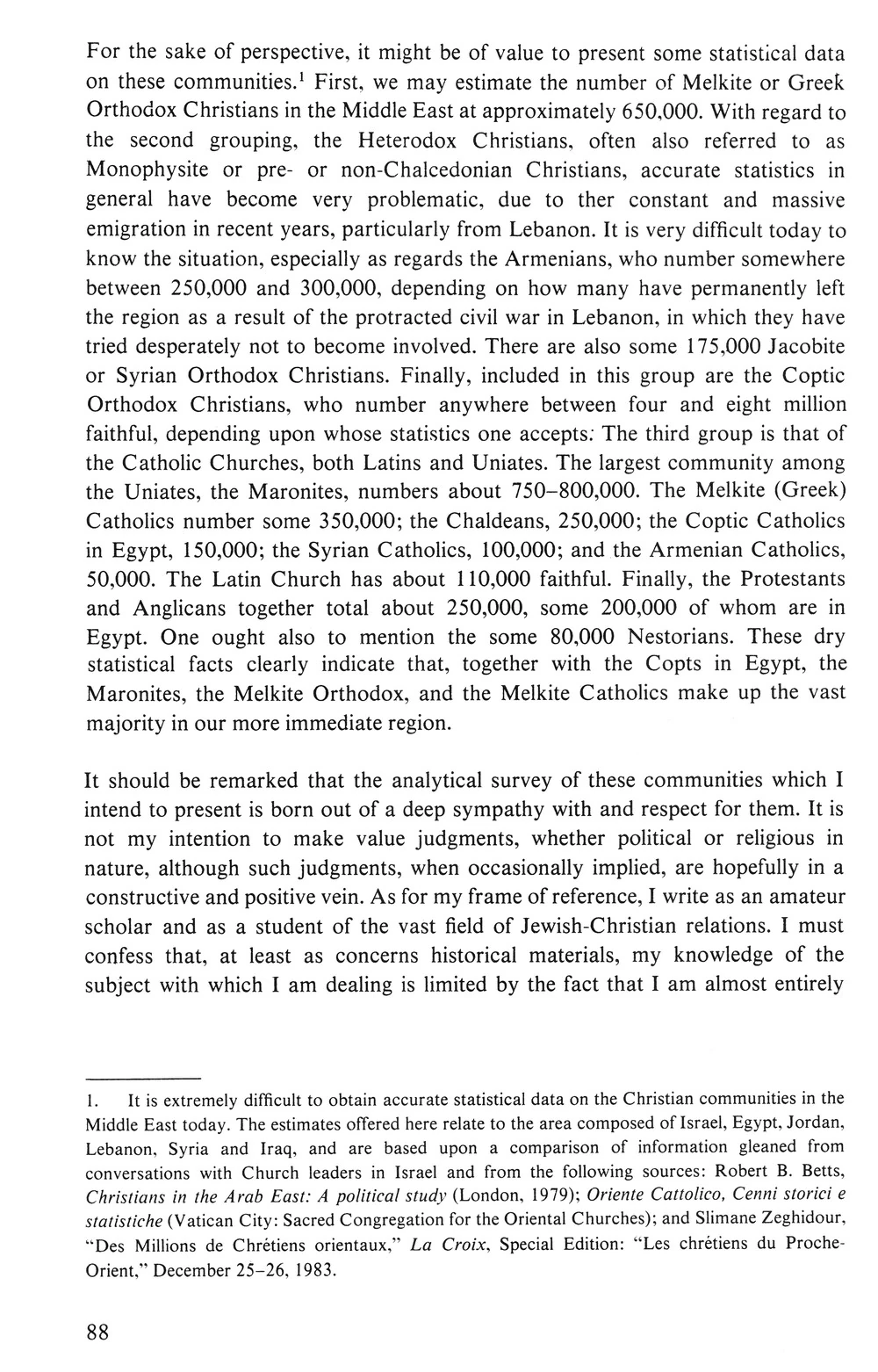 For the sake of perspective, it might be of value to present some statistical data on these communities.$^1$ First, we may estimate the number of Melkite or Greek Orthodox Christians in the Middle East at approximately 650,000. With regard to the second grouping, the Heterodox Christians, often also referred to as Monophysite or pre- or non-Chalcedonian Christians, accurate statistics in general have become very problematic, due to ther constant and massive emigration in recent years, particularly from Lebanon. It is very difficult today to know the situation, especially as regards the Armenians, who number somewhere between 250,000 and 300,000, depending on how many have permanently left the region as a result of the protracted civil war in Lebanon, in which they have tried desperately not to become involved. There are also some 175,000 Jacobite or Syrian Orthodox Christians. Finally, included in this group are the Coptic Orthodox Christians, who number anywhere between four and eight million faithful, depending upon whose statistics one accepts. The third group is that of the Catholic Churches, both Latins and Uniates. The largest community among the Uniates, the Maronites, numbers about 750–800,000. The Melkite (Greek) Catholics number some 350,000; the Chaldeans, 250,000; the Coptic Catholics in Egypt, 150,000; the Syrian Catholics, 100,000; and the Armenian Catholics, 50,000. The Latin Church has about 110,000 faithful. Finally, the Protestants and Anglicans together total about 250,000, some 200,000 of whom are in Egypt. One ought also to mention the some 80,000 Nestorians. These dry statistical facts clearly indicate that, together with the Copts in Egypt, the Maronites, the Melkite Orthodox, and the Melkite Catholics make up the vast majority in our more immediate region.

It should be remarked that the analytical survey of these communities which I intend to present is born out of a deep sympathy with and respect for them. It is not my intention to make value judgments, whether political or religious in nature, although such judgments, when occasionally implied, are hopefully in a constructive and positive vein. As for my frame of reference, I write as an amateur scholar and as a student of the vast field of Jewish-Christian relations. I must confess that, at least as concerns historical materials, my knowledge of the subject with which I am dealing is limited by the fact that I am almost entirely

1. It is extremely difficult to obtain accurate statistical data on the Christian communities in the Middle East today. The estimates offered here relate to the area composed of Israel, Egypt, Jordan, Lebanon, Syria and Iraq, and are based upon a comparison of information gleaned from conversations with Church leaders in Israel and from the following sources: Robert B. Betts, Christians in the Arab East: A political study (London, 1979); Oriente Cattolico, Cenni storici e statistiche (Vatican City: Sacred Congregation for the Oriental Churches); and Slimane Zeghidour, "Des Millions de Chrétiens orientaux," La Croix, Special Edition: "Les chrétiens du Proche-Orient," December 25–26, 1983.

88